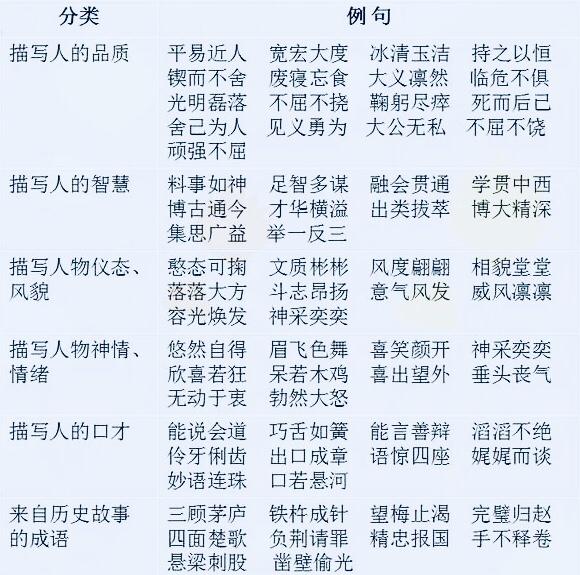 | 分类 | 例句 |
|---|---|
| 描写人的品质 | 平易近人　宽宏大度　冰清玉洁　持之以恒　锲而不舍　废寝忘食　大义凛然　临危不俱　光明磊落　不屈不挠　鞠躬尽瘁　死而后已　舍己为人　见义勇为　大公无私　不屈不饶　顽强不屈 |
| 描写人的智慧 | 料事如神　足智多谋　融会贯通　学贯中西　博古通今　才华横溢　出类拔萃　博大精深　集思广益　举一反三 |
| 描写人物仪态、风貌 | 憨态可掬　文质彬彬　风度翩翩　相貌堂堂　落落大方　斗志昂扬　意气风发　威风凛凛　容光焕发　神采奕奕 |
| 描写人物神情、情绪 | 悠然自得　眉飞色舞　喜笑颜开　神采奕奕　欣喜若狂　呆若木鸡　喜出望外　垂头丧气　无动于衷　勃然大怒 |
| 描写人的口才 | 能说会道　巧舌如簧　能言善辩　滔滔不绝　伶牙俐齿　出口成章　语惊四座　娓娓而谈　妙语连珠　口若悬河 |
| 来自历史故事的成语 | 三顾茅庐　铁杵成针　望梅止渴　完璧归赵　四面楚歌　负荆请罪　精忠报国　手不释卷　悬梁刺股　凿壁偷光 |